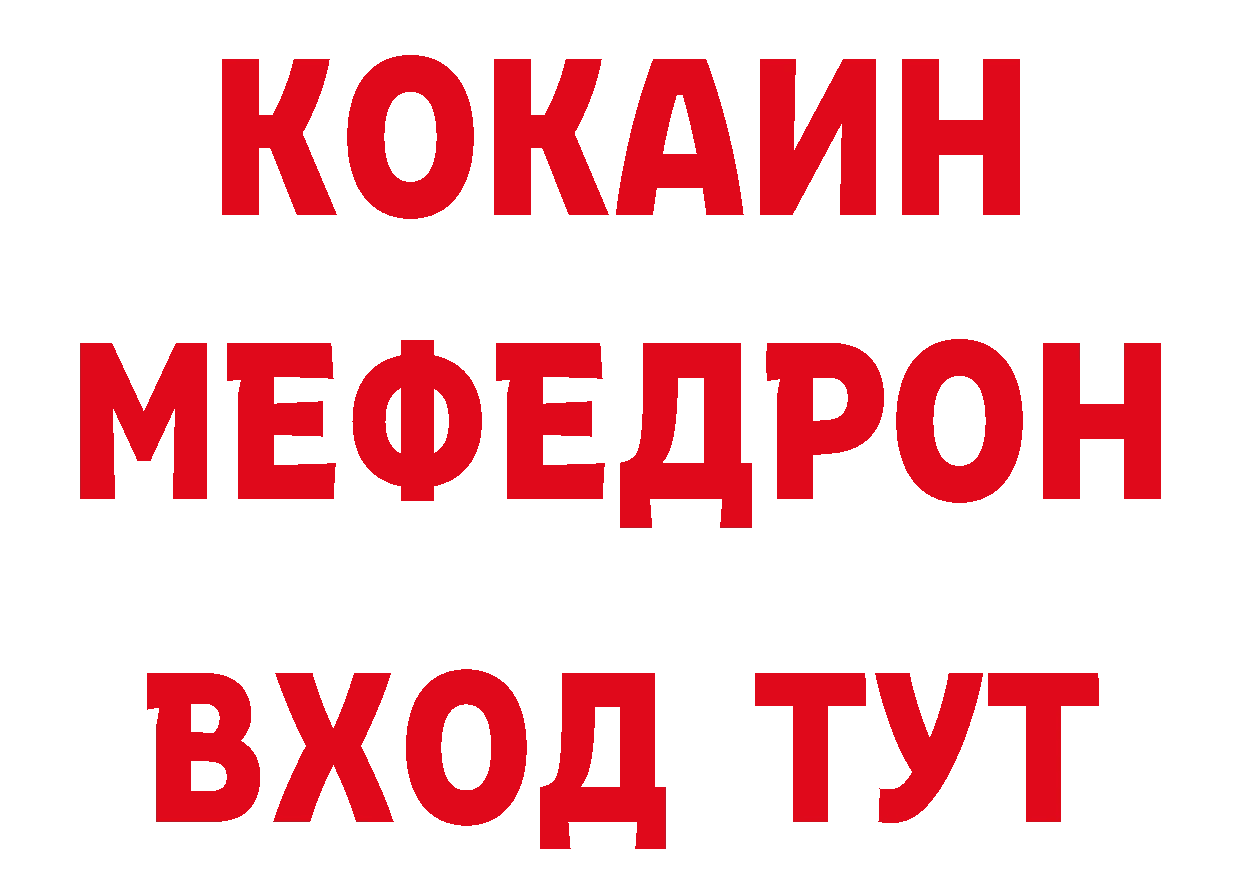 КОКАИН
МЕФЕДРОН
ВХОД ТУТ